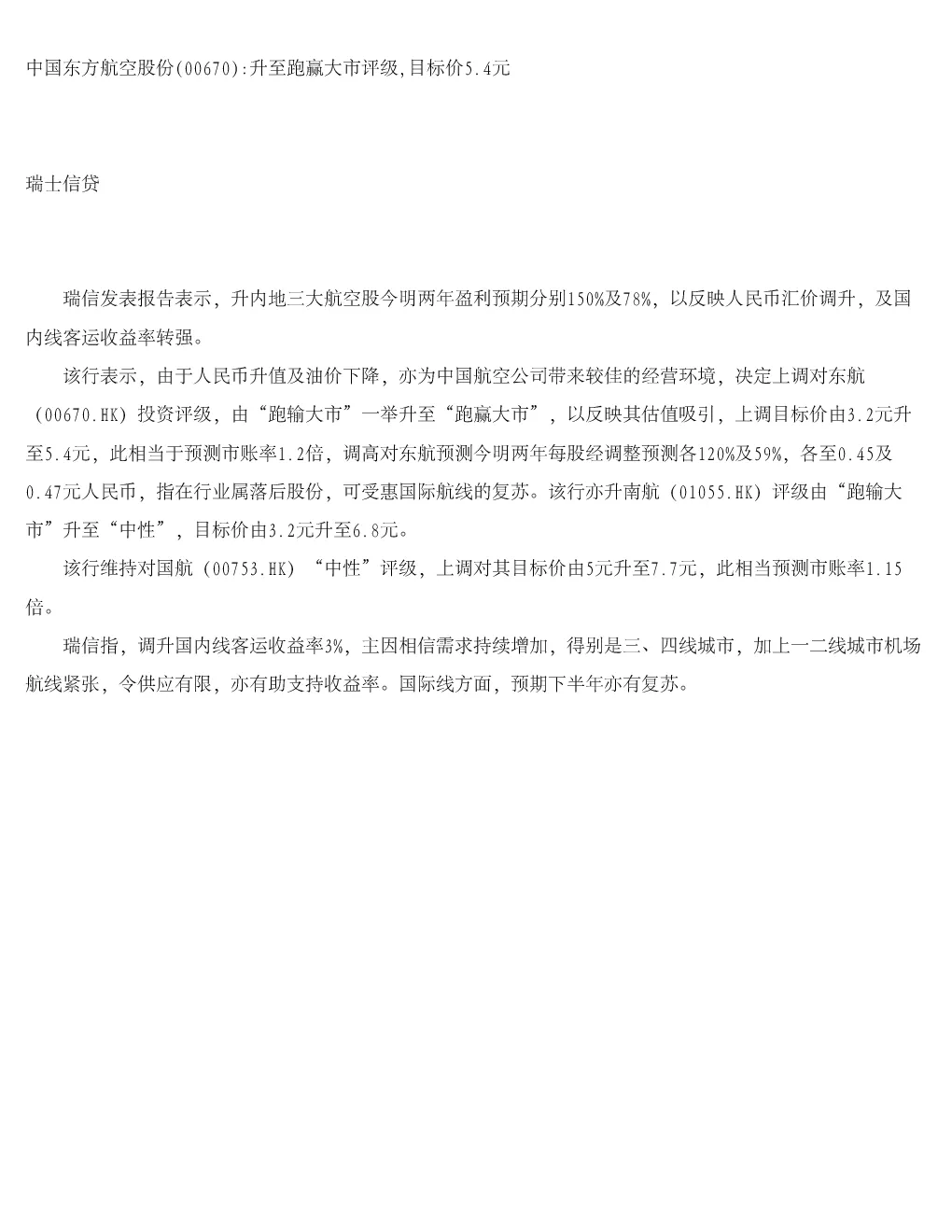 中国东方航空股份(00670):升至跑赢大市评级,目标价5.4元

瑞士信贷

瑞信发表报告表示，升内地三大航空股今明两年盈利预期分别150%及78%，以反映人民币汇价调升，及国内线客运收益率转强。

该行表示，由于人民币升值及油价下降，亦为中国航空公司带来较佳的经营环境，决定上调对东航（00670.HK）投资评级，由“跑输大市”一举升至“跑赢大市”，以反映其估值吸引，上调目标价由3.2元升至5.4元，此相当于预测市账率1.2倍，调高对东航预测今明两年每股经调整预测各120%及59%，各至0.45及0.47元人民币，指在行业属落后股份，可受惠国际航线的复苏。该行亦升南航（01055.HK）评级由“跑输大市”升至“中性”，目标价由3.2元升至6.8元。

该行维持对国航（00753.HK）“中性”评级，上调对其目标价由5元升至7.7元，此相当预测市账率1.15倍。

瑞信指，调升国内线客运收益率3%，主因相信需求持续增加，得别是三、四线城市，加上一二线城市机场航线紧张，令供应有限，亦有助支持收益率。国际线方面，预期下半年亦有复苏。